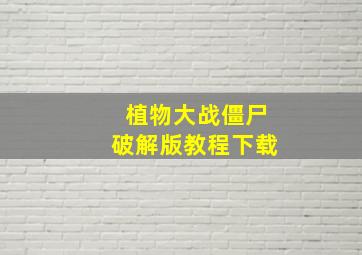 植物大战僵尸
破解版教程下载